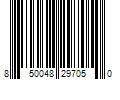 8 50048 29705 0